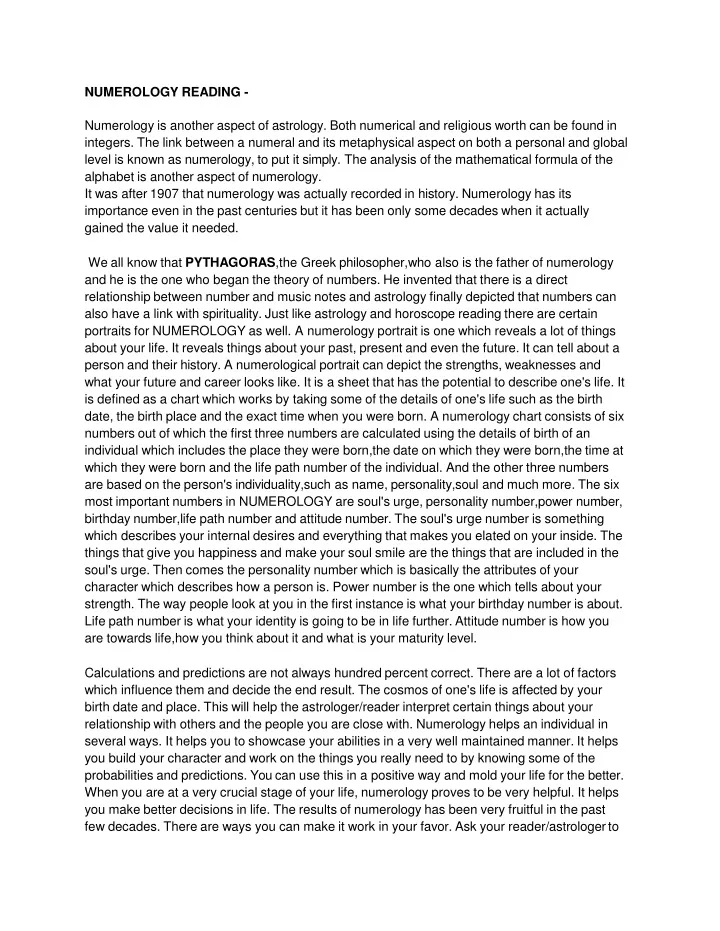 NUMEROLOGY READING -

Numerology is another aspect of astrology. Both numerical and religious worth can be found in integers. The link between a numeral and its metaphysical aspect on both a personal and global level is known as numerology, to put it simply. The analysis of the mathematical formula of the alphabet is another aspect of numerology.
It was after 1907 that numerology was actually recorded in history. Numerology has its importance even in the past centuries but it has been only some decades when it actually gained the value it needed.

We all know that PYTHAGORAS,the Greek philosopher,who also is the father of numerology and he is the one who began the theory of numbers. He invented that there is a direct relationship between number and music notes and astrology finally depicted that numbers can also have a link with spirituality. Just like astrology and horoscope reading there are certain portraits for NUMEROLOGY as well. A numerology portrait is one which reveals a lot of things about your life. It reveals things about your past, present and even the future. It can tell about a person and their history. A numerological portrait can depict the strengths, weaknesses and what your future and career looks like. It is a sheet that has the potential to describe one's life. It is defined as a chart which works by taking some of the details of one's life such as the birth date, the birth place and the exact time when you were born. A numerology chart consists of six numbers out of which the first three numbers are calculated using the details of birth of an individual which includes the place they were born,the date on which they were born,the time at which they were born and the life path number of the individual. And the other three numbers are based on the person's individuality,such as name, personality,soul and much more. The six most important numbers in NUMEROLOGY are soul's urge, personality number,power number, birthday number,life path number and attitude number. The soul's urge number is something which describes your internal desires and everything that makes you elated on your inside. The things that give you happiness and make your soul smile are the things that are included in the soul's urge. Then comes the personality number which is basically the attributes of your character which describes how a person is. Power number is the one which tells about your strength. The way people look at you in the first instance is what your birthday number is about. Life path number is what your identity is going to be in life further. Attitude number is how you are towards life,how you think about it and what is your maturity level.

Calculations and predictions are not always hundred percent correct. There are a lot of factors which influence them and decide the end result. The cosmos of one's life is affected by your birth date and place. This will help the astrologer/reader interpret certain things about your relationship with others and the people you are close with. Numerology helps an individual in several ways. It helps you to showcase your abilities in a very well maintained manner. It helps you build your character and work on the things you really need to by knowing some of the probabilities and predictions. You can use this in a positive way and mold your life for the better. When you are at a very crucial stage of your life, numerology proves to be very helpful. It helps you make better decisions in life. The results of numerology has been very fruitful in the past few decades. There are ways you can make it work in your favor. Ask your reader/astrologer to